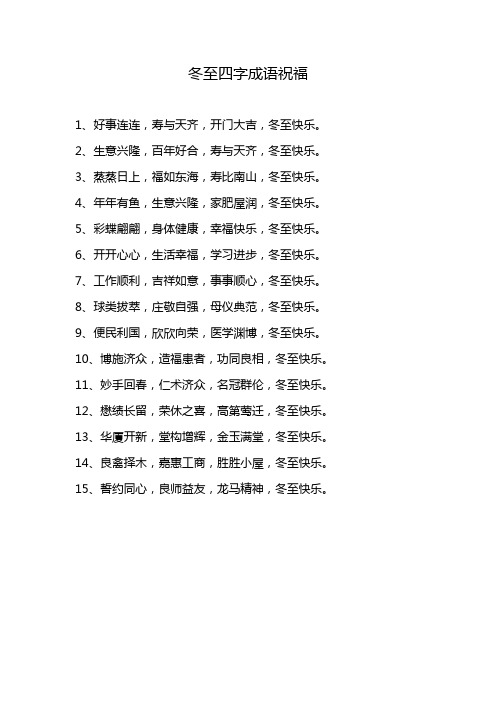 冬至四字成语祝福

1、好事连连，寿与天齐，开门大吉，冬至快乐。

2、生意兴隆，百年好合，寿与天齐，冬至快乐。

3、蒸蒸日上，福如东海，寿比南山，冬至快乐。

4、年年有鱼，生意兴隆，家肥屋润，冬至快乐。

5、彩蝶翩翩，身体健康，幸福快乐，冬至快乐。

6、开开心心，生活幸福，学习进步，冬至快乐。

7、工作顺利，吉祥如意，事事顺心，冬至快乐。

8、球类拔萃，庄敬自强，母仪典范，冬至快乐。

9、便民利国，欣欣向荣，医学渊博，冬至快乐。

10、博施济众，造福患者，功同良相，冬至快乐。

11、妙手回春，仁术济众，名冠群伦，冬至快乐。

12、懋绩长留，荣休之喜，高第莺迁，冬至快乐。

13、华厦开新，堂构增辉，金玉满堂，冬至快乐。

14、良禽择木，嘉惠工商，胜胜小屋，冬至快乐。

15、誓约同心，良师益友，龙马精神，冬至快乐。